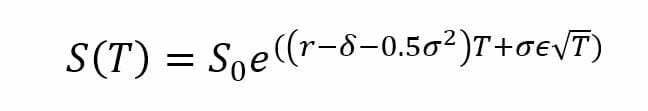 $S(T) = S_0 e^{((r-\delta-0.5\sigma^2)T+\sigma\epsilon\sqrt{T})}$